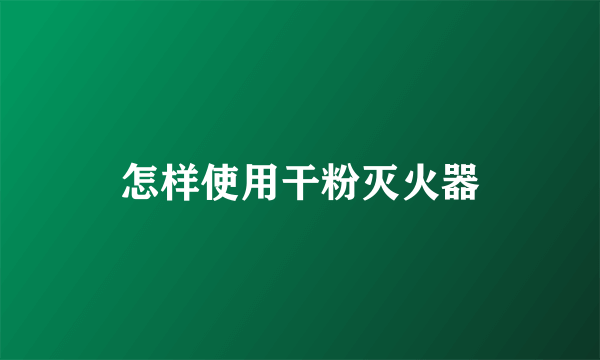 怎样使用干粉灭火器